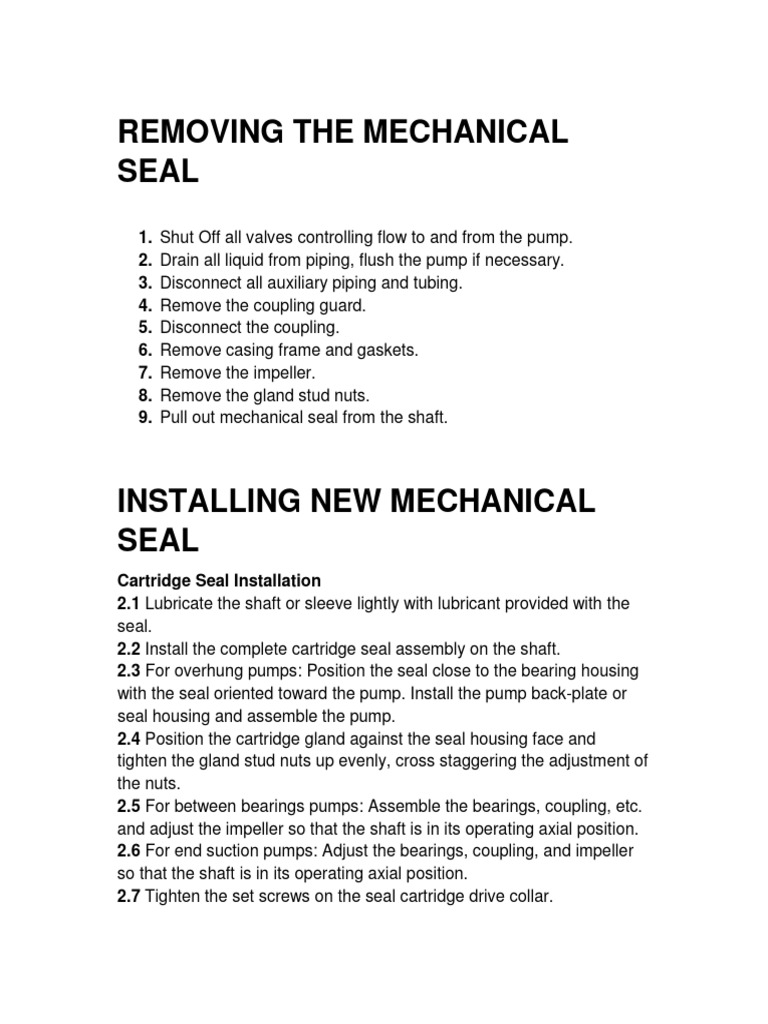 REMOVING THE MECHANICAL SEAL

1. Shut Off all valves controlling flow to and from the pump.
2. Drain all liquid from piping, flush the pump if necessary.
3. Disconnect all auxiliary piping and tubing.
4. Remove the coupling guard.
5. Disconnect the coupling.
6. Remove casing frame and gaskets.
7. Remove the impeller.
8. Remove the gland stud nuts.
9. Pull out mechanical seal from the shaft.

INSTALLING NEW MECHANICAL SEAL

Cartridge Seal Installation

2.1 Lubricate the shaft or sleeve lightly with lubricant provided with the seal.

2.2 Install the complete cartridge seal assembly on the shaft.

2.3 For overhung pumps: Position the seal close to the bearing housing with the seal oriented toward the pump. Install the pump back-plate or seal housing and assemble the pump.

2.4 Position the cartridge gland against the seal housing face and tighten the gland stud nuts up evenly, cross staggering the adjustment of the nuts.

2.5 For between bearings pumps: Assemble the bearings, coupling, etc. and adjust the impeller so that the shaft is in its operating axial position.

2.6 For end suction pumps: Adjust the bearings, coupling, and impeller so that the shaft is in its operating axial position.

2.7 Tighten the set screws on the seal cartridge drive collar.